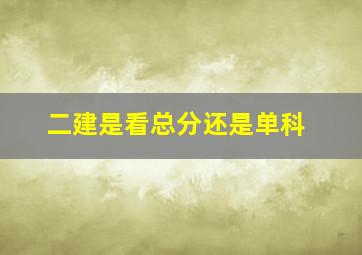 二建是看总分还是单科